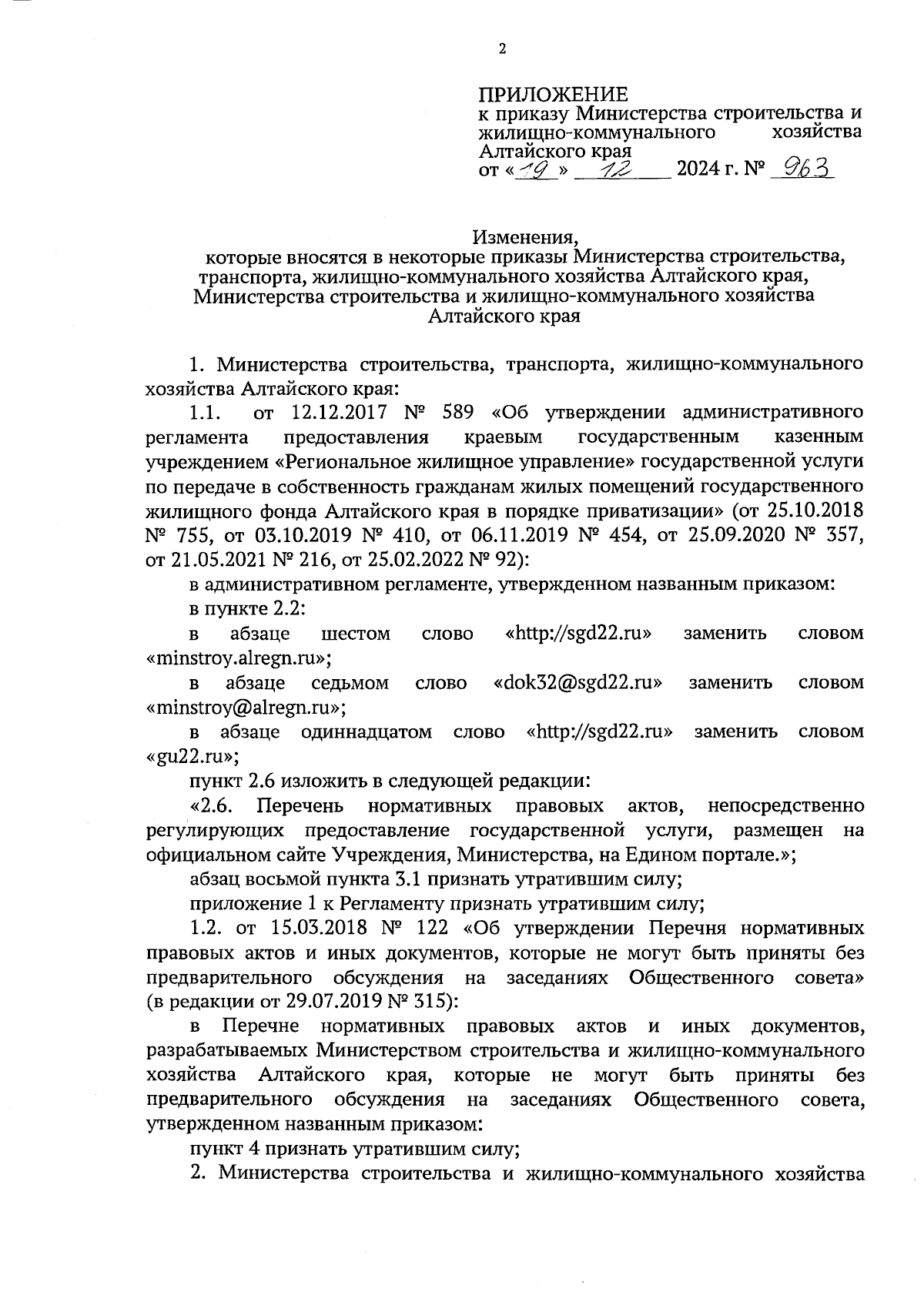 2

ПРИЛОЖЕНИЕ
к приказу Министерства строительства и жилищно-коммунального хозяйства Алтайского края
от «19» 12 2024 г. № 963

Изменения,
которые вносятся в некоторые приказы Министерства строительства, транспорта, жилищно-коммунального хозяйства Алтайского края, Министерства строительства и жилищно-коммунального хозяйства Алтайского края

1. Министерства строительства, транспорта, жилищно-коммунального хозяйства Алтайского края:

1.1. от 12.12.2017 № 589 «Об утверждении административного регламента предоставления краевым государственным казенным учреждением «Региональное жилищное управление» государственной услуги по передаче в собственность гражданам жилых помещений государственного жилищного фонда Алтайского края в порядке приватизации» (от 25.10.2018 № 755, от 03.10.2019 № 410, от 06.11.2019 № 454, от 25.09.2020 № 357, от 21.05.2021 № 216, от 25.02.2022 № 92):

в административном регламенте, утвержденном названным приказом:

в пункте 2.2:

в абзаце шестом слово «http://sgd22.ru» заменить словом «minstroy.alregn.ru»;

в абзаце седьмом слово «dok32@sgd22.ru» заменить словом «minstroy@alregn.ru»;

в абзаце одиннадцатом слово «http://sgd22.ru» заменить словом «gu22.ru»;

пункт 2.6 изложить в следующей редакции:

«2.6. Перечень нормативных правовых актов, непосредственно регулирующих предоставление государственной услуги, размещен на официальном сайте Учреждения, Министерства, на Едином портале.»;

абзац восьмой пункта 3.1 признать утратившим силу;

приложение 1 к Регламенту признать утратившим силу;

1.2. от 15.03.2018 № 122 «Об утверждении Перечня нормативных правовых актов и иных документов, которые не могут быть приняты без предварительного обсуждения на заседаниях Общественного совета» (в редакции от 29.07.2019 № 315):

в Перечне нормативных правовых актов и иных документов, разрабатываемых Министерством строительства и жилищно-коммунального хозяйства Алтайского края, которые не могут быть приняты без предварительного обсуждения на заседаниях Общественного совета, утвержденном названным приказом:

пункт 4 признать утратившим силу;

2. Министерства строительства и жилищно-коммунального хозяйства